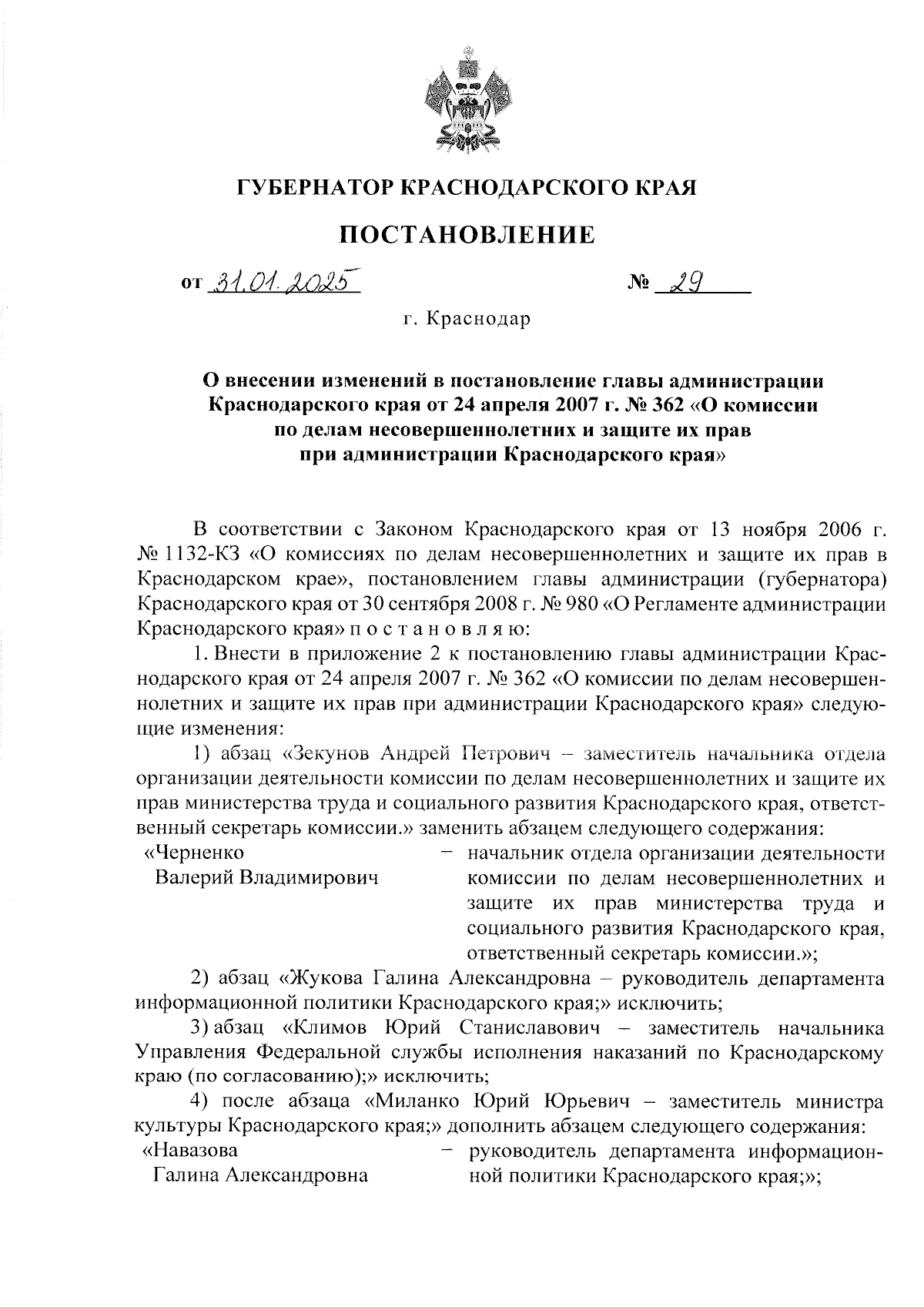 ГУБЕРНАТОР КРАСНОДАРСКОГО КРАЯ

ПОСТАНОВЛЕНИЕ

от 31.01.2025 № 29

г. Краснодар

О внесении изменений в постановление главы администрации Краснодарского края от 24 апреля 2007 г. № 362 «О комиссии по делам несовершеннолетних и защите их прав при администрации Краснодарского края»

В соответствии с Законом Краснодарского края от 13 ноября 2006 г. № 1132-КЗ «О комиссиях по делам несовершеннолетних и защите их прав в Краснодарском крае», постановлением главы администрации (губернатора) Краснодарского края от 30 сентября 2008 г. № 980 «О Регламенте администрации Краснодарского края» п о с т а н о в л я ю:

1. Внести в приложение 2 к постановлению главы администрации Краснодарского края от 24 апреля 2007 г. № 362 «О комиссии по делам несовершеннолетних и защите их прав при администрации Краснодарского края» следующие изменения:

1) абзац «Зекунов Андрей Петрович – заместитель начальника отдела организации деятельности комиссии по делам несовершеннолетних и защите их прав министерства труда и социального развития Краснодарского края, ответственный секретарь комиссии.» заменить абзацем следующего содержания:

«Черненко Валерий Владимирович – начальник отдела организации деятельности комиссии по делам несовершеннолетних и защите их прав министерства труда и социального развития Краснодарского края, ответственный секретарь комиссии.»;

2) абзац «Жукова Галина Александровна – руководитель департамента информационной политики Краснодарского края;» исключить;

3) абзац «Климов Юрий Станиславович – заместитель начальника Управления Федеральной службы исполнения наказаний по Краснодарскому краю (по согласованию);» исключить;

4) после абзаца «Миланко Юрий Юрьевич – заместитель министра культуры Краснодарского края;» дополнить абзацем следующего содержания:

«Навазова Галина Александровна – руководитель департамента информационной политики Краснодарского края;»;